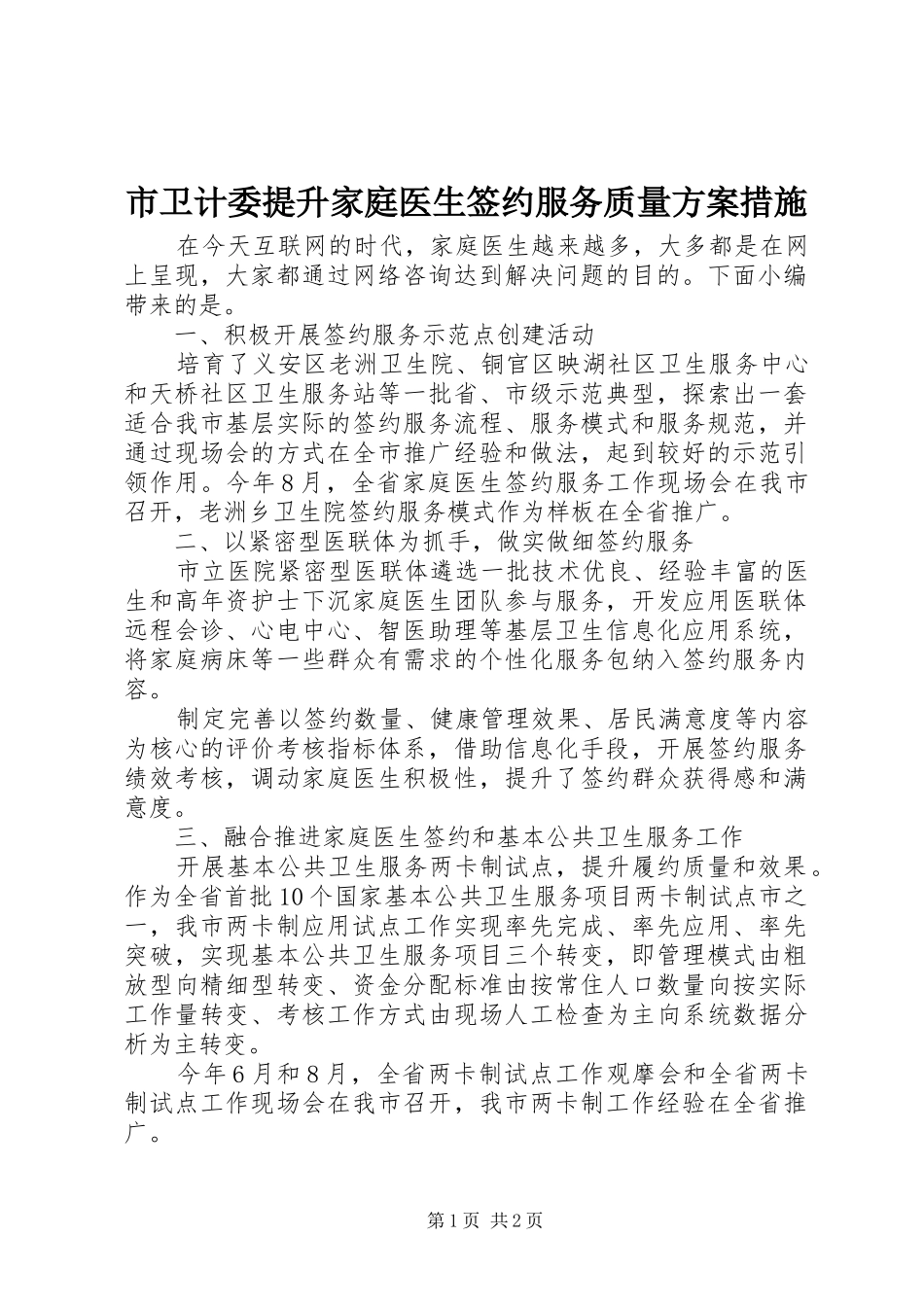 市卫计委提升家庭医生签约服务质量方案措施

在今天互联网的时代，家庭医生越来越多，大多都是在网上呈现，大家都通过网络咨询达到解决问题的目的。下面小编带来的是。

一、积极开展签约服务示范点创建活动

培育了义安区老洲卫生院、铜官区映湖社区卫生服务中心和天桥社区卫生服务站等一批省、市级示范典型，探索出一套适合我市基层实际的签约服务流程、服务模式和服务规范，并通过现场会的方式在全市推广经验和做法，起到较好的示范引领作用。今年8月，全省家庭医生签约服务工作现场会在我市召开，老洲乡卫生院签约服务模式作为样板在全省推广。

二、以紧密型医联体为抓手，做实做细签约服务

市立医院紧密型医联体遴选一批技术优良、经验丰富的医生和高年资护士下沉家庭医生团队参与服务，开发应用医联体远程会诊、心电中心、智医助理等基层卫生信息化应用系统，将家庭病床等一些群众有需求的个性化服务包纳入签约服务内容。

制定完善以签约数量、健康管理效果、居民满意度等内容为核心的评价考核指标体系，借助信息化手段，开展签约服务绩效考核，调动家庭医生积极性，提升了签约群众获得感和满意度。

三、融合推进家庭医生签约和基本公共卫生服务工作

开展基本公共卫生服务两卡制试点，提升履约质量和效果。作为全省首批10个国家基本公共卫生服务项目两卡制试点市之一，我市两卡制应用试点工作实现率先完成、率先应用、率先突破，实现基本公共卫生服务项目三个转变，即管理模式由粗放型向精细型转变、资金分配标准由按常住人口数量向按实际工作量转变、考核工作方式由现场人工检查为主向系统数据分析为主转变。

今年6月和8月，全省两卡制试点工作观摩会和全省两卡制试点工作现场会在我市召开，我市两卡制工作经验在全省推广。

第1页 共2页